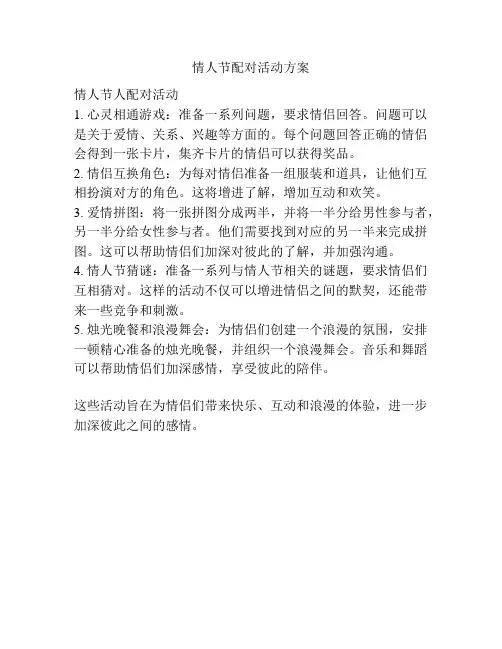 情人节配对活动方案

情人节人配对活动
1. 心灵相通游戏：准备一系列问题，要求情侣回答。问题可以是关于爱情、关系、兴趣等方面的。每个问题回答正确的情侣会得到一张卡片，集齐卡片的情侣可以获得奖品。
2. 情侣互换角色：为每对情侣准备一组服装和道具，让他们互相扮演对方的角色。这将增进了解，增加互动和欢笑。
3. 爱情拼图：将一张拼图分成两半，并将一半分给男性参与者，另一半分给女性参与者。他们需要找到对应的另一半来完成拼图。这可以帮助情侣们加深对彼此的了解，并加强沟通。
4. 情人节猜谜：准备一系列与情人节相关的谜题，要求情侣们互相猜对。这样的活动不仅可以增进情侣之间的默契，还能带来一些竞争和刺激。
5. 烛光晚餐和浪漫舞会：为情侣们创建一个浪漫的氛围，安排一顿精心准备的烛光晚餐，并组织一个浪漫舞会。音乐和舞蹈可以帮助情侣们加深感情，享受彼此的陪伴。

这些活动旨在为情侣们带来快乐、互动和浪漫的体验，进一步加深彼此之间的感情。